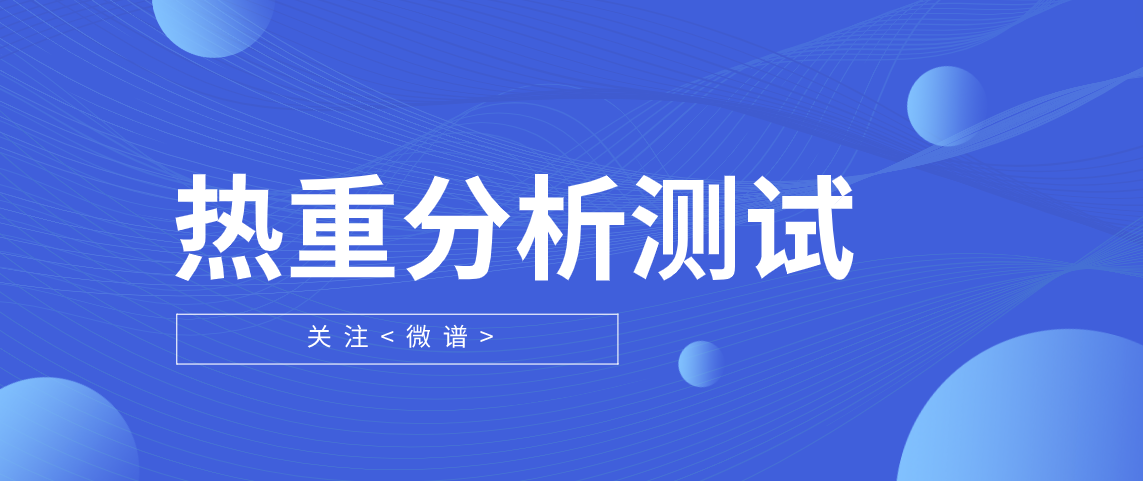 热重分析测试

关注<微谱>